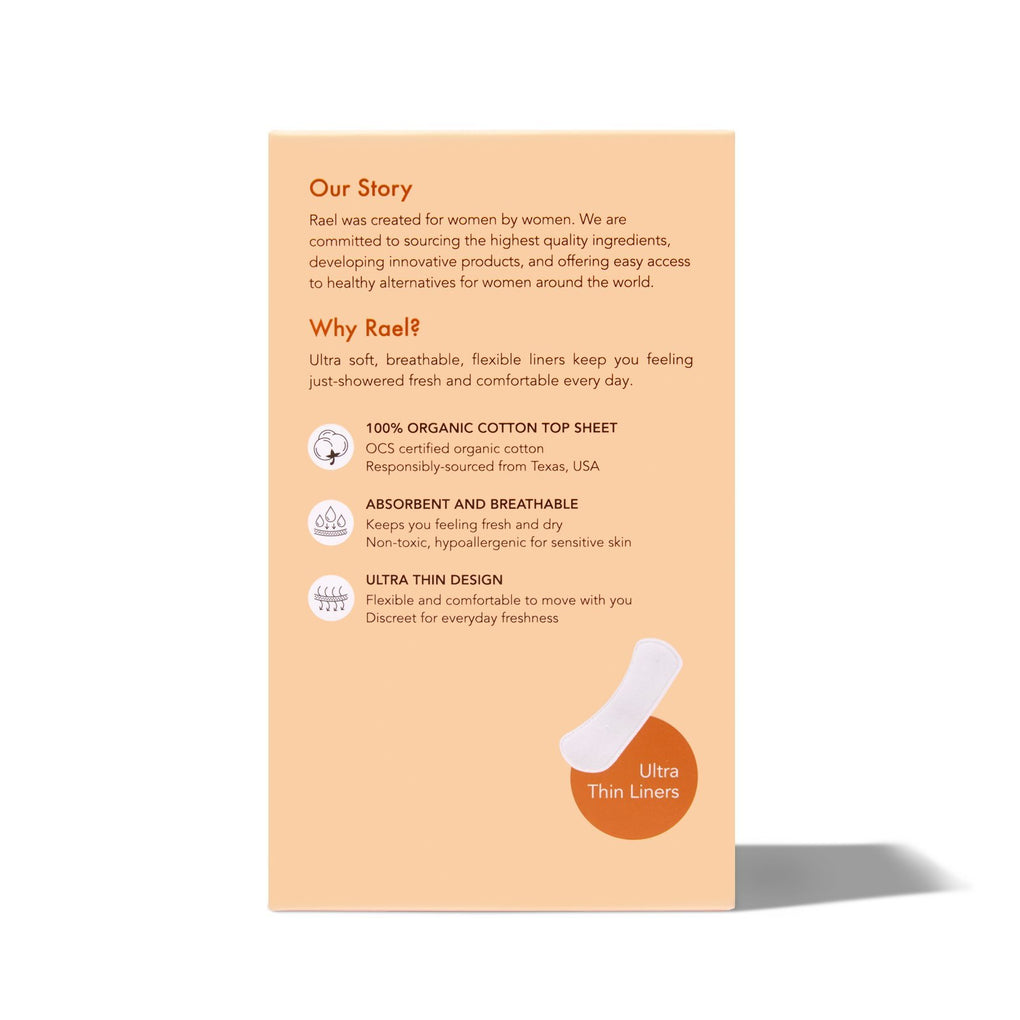 Our Story

Rael was created for women by women. We are committed to sourcing the highest quality ingredients, developing innovative products, and offering easy access to healthy alternatives for women around the world.

Why Rael?

Ultra soft, breathable, flexible liners keep you feeling just-showered fresh and comfortable every day.

100% ORGANIC COTTON TOP SHEET
OCS certified organic cotton
Responsibly-sourced from Texas, USA

ABSORBENT AND BREATHABLE
Keeps you feeling fresh and dry
Non-toxic, hypoallergenic for sensitive skin

ULTRA THIN DESIGN
Flexible and comfortable to move with you
Discreet for everyday freshness

Ultra Thin Liners